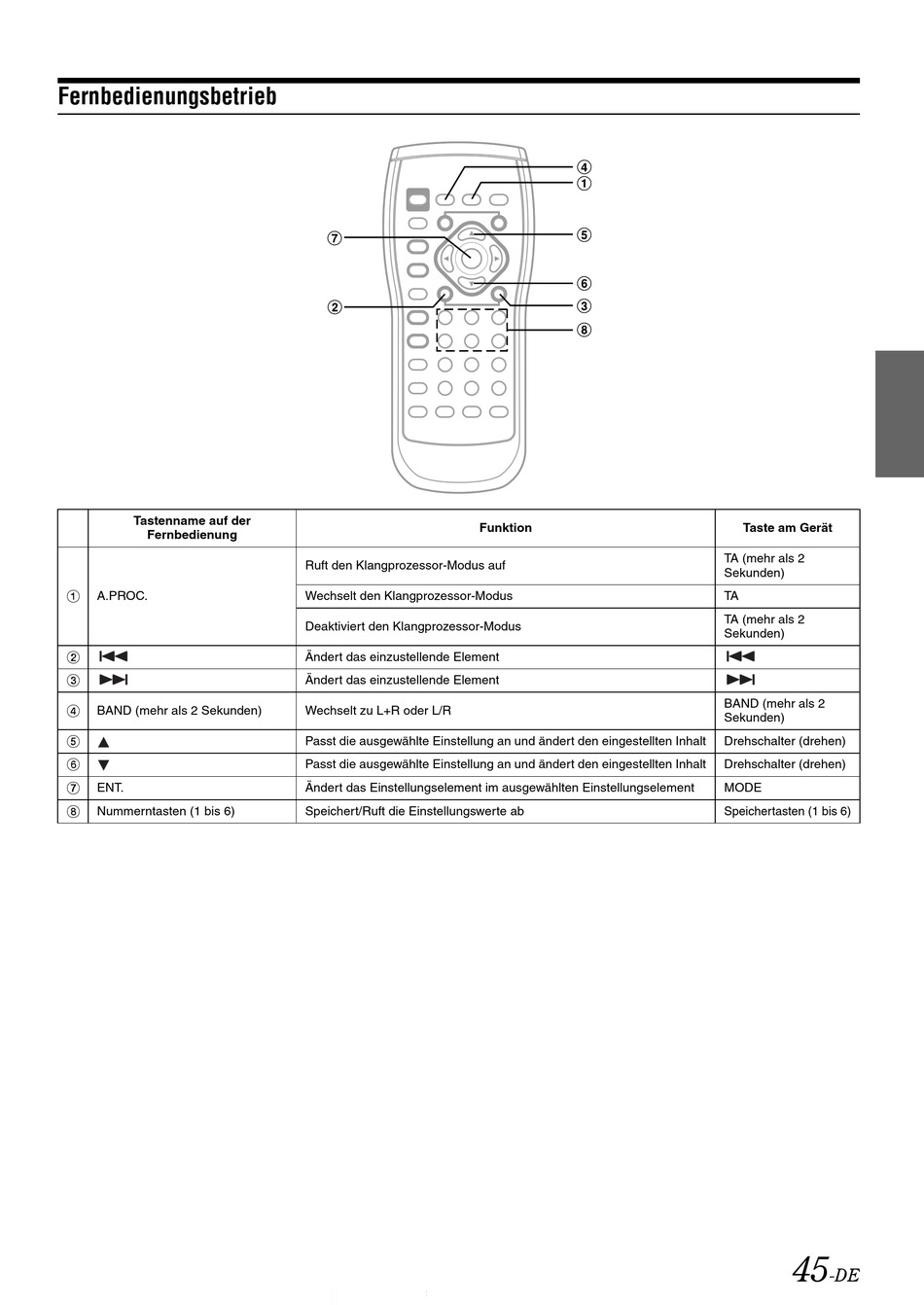 Fernbedienungsbetrieb

④
①
⑦
⑤
⑥
②
③
⑧

| | Tastenname auf der Fernbedienung | Funktion | Taste am Gerät |
|---|---|---|---|
| ① | A.PROC. | Ruft den Klangprozessor-Modus auf | TA (mehr als 2 Sekunden) |
| | | Wechselt den Klangprozessor-Modus | TA |
| | | Deaktiviert den Klangprozessor-Modus | TA (mehr als 2 Sekunden) |
| ② | ⏮ | Ändert das einzustellende Element | ⏮ |
| ③ | ⏭ | Ändert das einzustellende Element | ⏭ |
| ④ | BAND (mehr als 2 Sekunden) | Wechselt zu L+R oder L/R | BAND (mehr als 2 Sekunden) |
| ⑤ | ▲ | Passt die ausgewählte Einstellung an und ändert den eingestellten Inhalt | Drehschalter (drehen) |
| ⑥ | ▼ | Passt die ausgewählte Einstellung an und ändert den eingestellten Inhalt | Drehschalter (drehen) |
| ⑦ | ENT. | Ändert das Einstellungselement im ausgewählten Einstellungselement | MODE |
| ⑧ | Nummerntasten (1 bis 6) | Speichert/Ruft die Einstellungswerte ab | Speichertasten (1 bis 6) |

45-DE